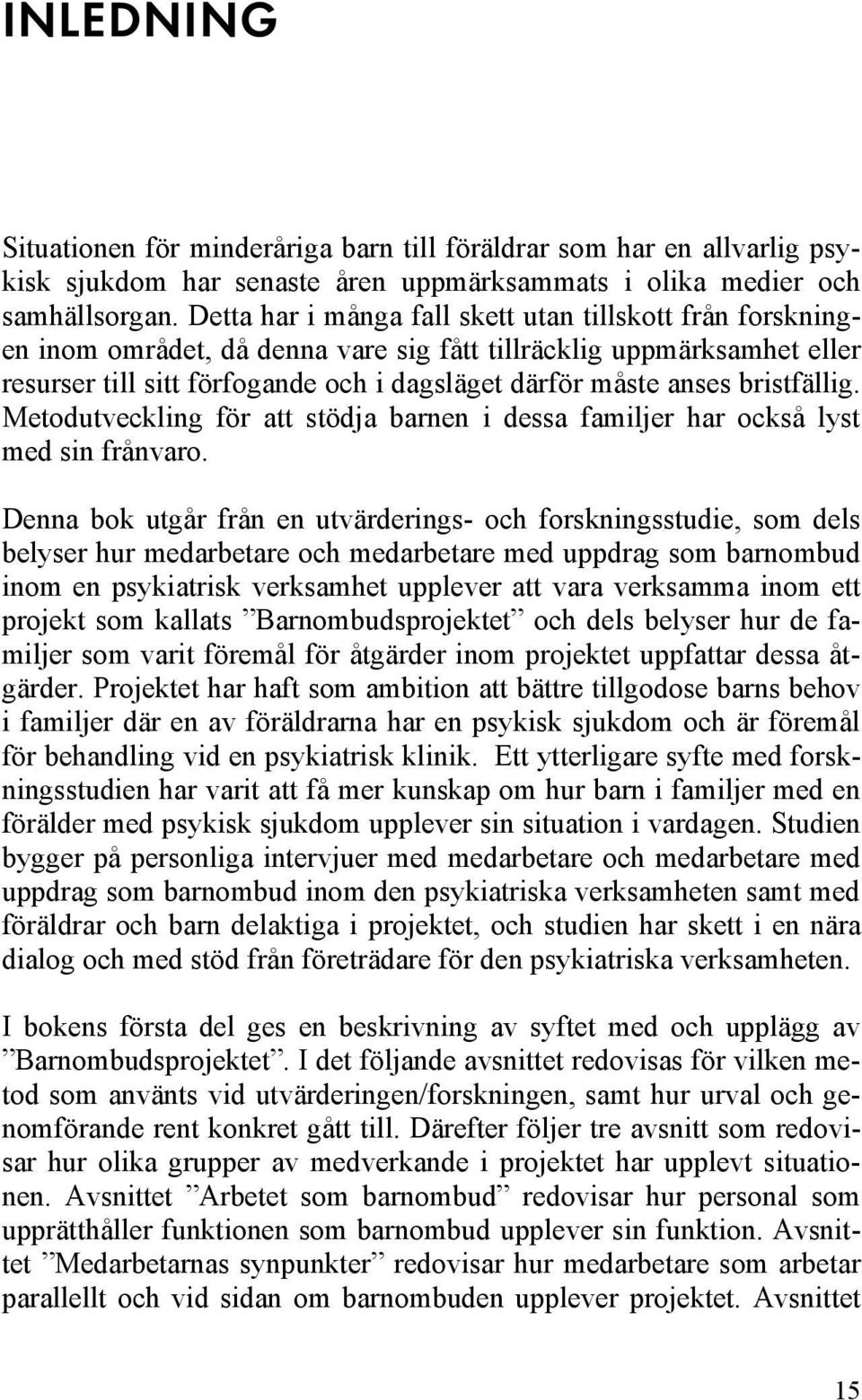 INLEDNING

Situationen för minderåriga barn till föräldrar som har en allvarlig psykisk sjukdom har senaste åren uppmärksammats i olika medier och samhällsorgan. Detta har i många fall skett utan tillskott från forskningen inom området, då denna vare sig fått tillräcklig uppmärksamhet eller resurser till sitt förfogande och i dagsläget därför måste anses bristfällig. Metodutveckling för att stödja barnen i dessa familjer har också lyst med sin frånvaro.

Denna bok utgår från en utvärderings- och forskningsstudie, som dels belyser hur medarbetare och medarbetare med uppdrag som barnombud inom en psykiatrisk verksamhet upplever att vara verksamma inom ett projekt som kallats ”Barnombudsprojektet” och dels belyser hur de familjer som varit föremål för åtgärder inom projektet uppfattar dessa åtgärder. Projektet har haft som ambition att bättre tillgodose barns behov i familjer där en av föräldrarna har en psykisk sjukdom och är föremål för behandling vid en psykiatrisk klinik. Ett ytterligare syfte med forskningsstudien har varit att få mer kunskap om hur barn i familjer med en förälder med psykisk sjukdom upplever sin situation i vardagen. Studien bygger på personliga intervjuer med medarbetare och medarbetare med uppdrag som barnombud inom den psykiatriska verksamheten samt med föräldrar och barn delaktiga i projektet, och studien har skett i en nära dialog och med stöd från företrädare för den psykiatriska verksamheten.

I bokens första del ges en beskrivning av syftet med och upplägg av ”Barnombudsprojektet”. I det följande avsnittet redovisas för vilken metod som använts vid utvärderingen/forskningen, samt hur urval och genomförande rent konkret gått till. Därefter följer tre avsnitt som redovisar hur olika grupper av medverkande i projektet har upplevt situationen. Avsnittet ”Arbetet som barnombud” redovisar hur personal som upprätthåller funktionen som barnombud upplever sin funktion. Avsnittet ”Medarbetarnas synpunkter” redovisar hur medarbetare som arbetar parallellt och vid sidan om barnombuden upplever projektet. Avsnittet

15